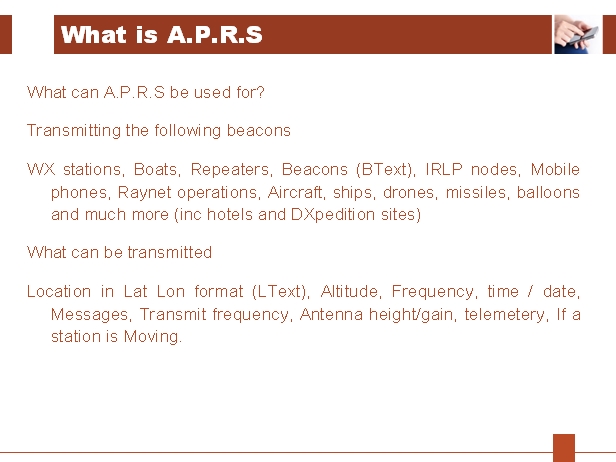 What is A.P.R.S

What can A.P.R.S be used for?

Transmitting the following beacons

WX stations, Boats, Repeaters, Beacons (BText), IRLP nodes, Mobile phones, Raynet operations, Aircraft, ships, drones, missiles, balloons and much more (inc hotels and DXpedition sites)

What can be transmitted

Location in Lat Lon format (LText), Altitude, Frequency, time / date, Messages, Transmit frequency, Antenna height/gain, telemetery, If a station is Moving.